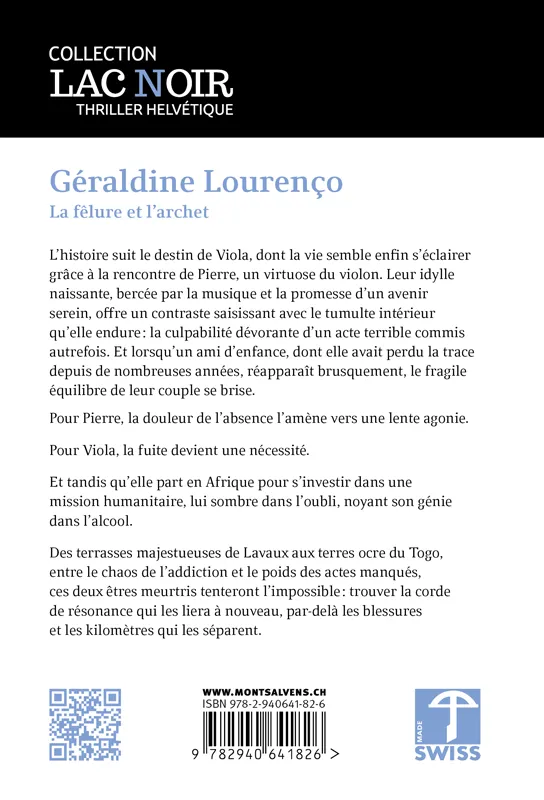 COLLECTION
LAC NOIR
THRILLER HELVÉTIQUE

Géraldine Lourenço
La fêlure et l'archet

L'histoire suit le destin de Viola, dont la vie semble enfin s'éclairer grâce à la rencontre de Pierre, un virtuose du violon. Leur idylle naissante, bercée par la musique et la promesse d'un avenir serein, offre un contraste saisissant avec le tumulte intérieur qu'elle endure : la culpabilité dévorante d'un acte terrible commis autrefois. Et lorsqu'un ami d'enfance, dont elle avait perdu la trace depuis de nombreuses années, réapparaît brusquement, le fragile équilibre de leur couple se brise.

Pour Pierre, la douleur de l'absence l'amène vers une lente agonie.

Pour Viola, la fuite devient une nécessité.

Et tandis qu'elle part en Afrique pour s'investir dans une mission humanitaire, lui sombre dans l'oubli, noyant son génie dans l'alcool.

Des terrasses majestueuses de Lavaux aux terres ocre du Togo, entre le chaos de l'addiction et le poids des actes manqués, ces deux êtres meurtris tenteront l'impossible : trouver la corde de résonance qui les liera à nouveau, par-delà les blessures et les kilomètres qui les séparent.

WWW.MONTSALVENS.CH
ISBN 978-2-940641-82-6
9 782940 641826 >

MADE
SWISS